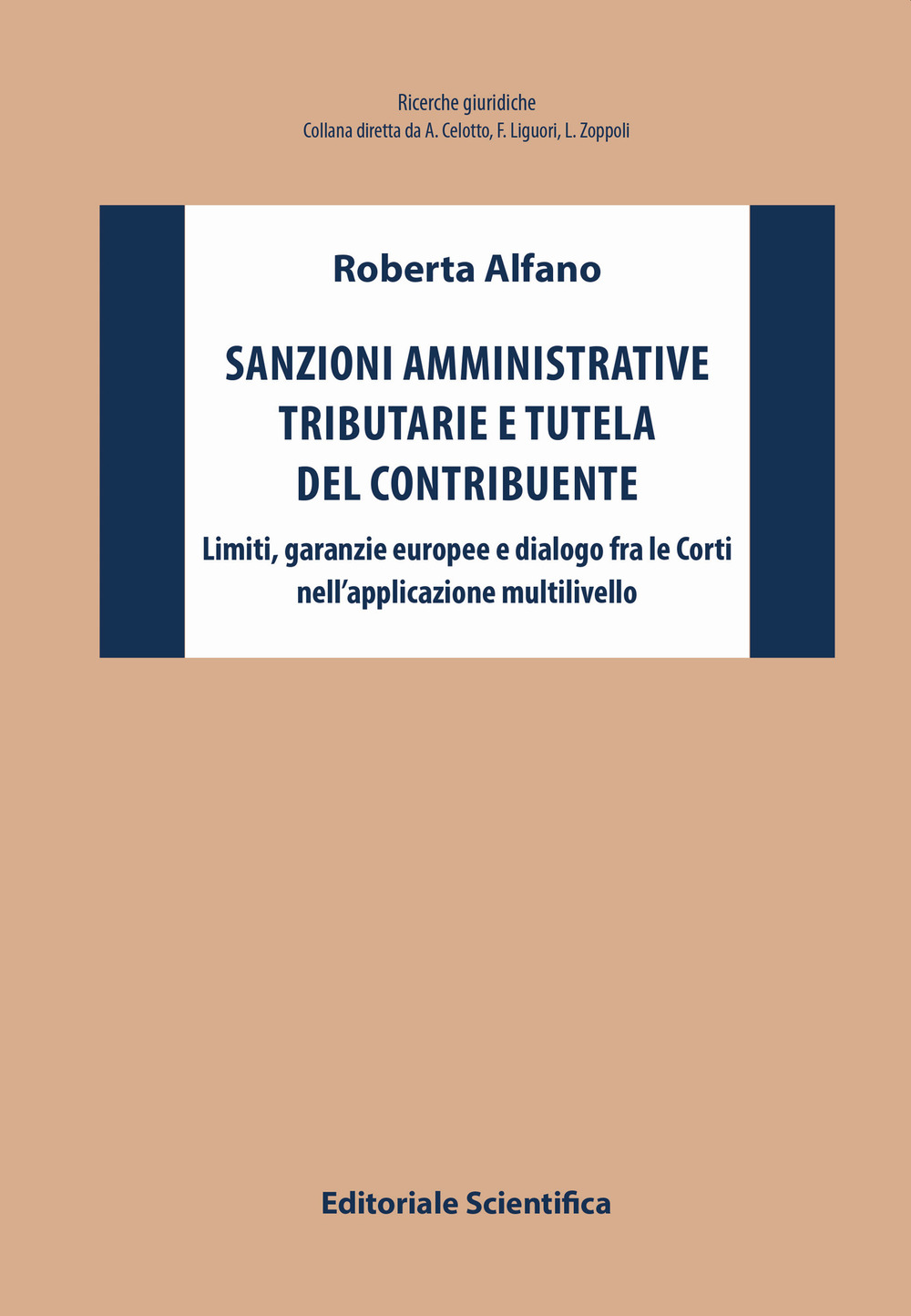 Ricerche giuridiche
Collana diretta da A. Celotto, F. Liguori, L. Zoppoli

Roberta Alfano

SANZIONI AMMINISTRATIVE TRIBUTARIE E TUTELA DEL CONTRIBUENTE

Limiti, garanzie europee e dialogo fra le Corti nell'applicazione multilivello

Editoriale Scientifica